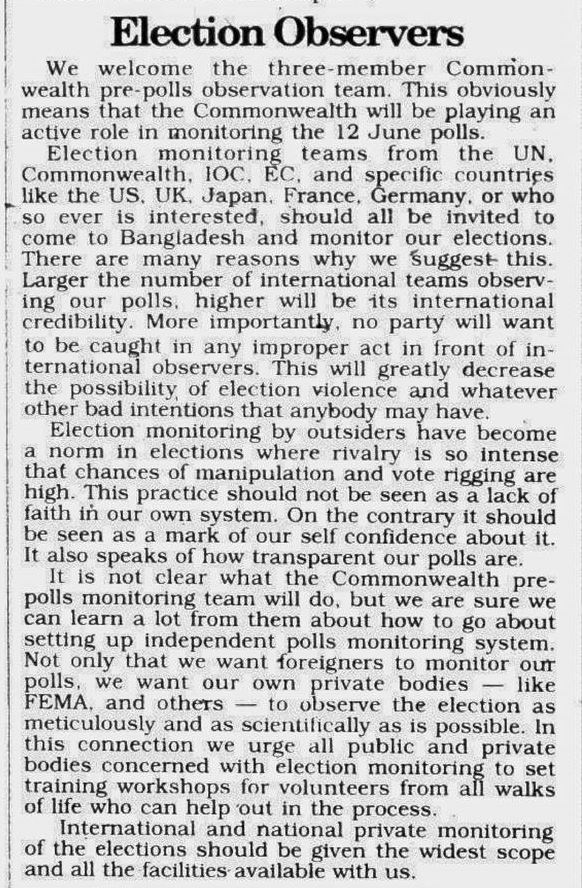 Election Observers

We welcome the three-member Commonwealth pre-polls observation team. This obviously means that the Commonwealth will be playing an active role in monitoring the 12 June polls.

Election monitoring teams from the UN, Commonwealth, IOC, EC, and specific countries like the US, UK, Japan, France, Germany, or who so ever is interested, should all be invited to come to Bangladesh and monitor our elections. There are many reasons why we suggest this. Larger the number of international teams observing our polls, higher will be its international credibility. More importantly, no party will want to be caught in any improper act in front of international observers. This will greatly decrease the possibility of election violence and whatever other bad intentions that anybody may have.

Election monitoring by outsiders have become a norm in elections where rivalry is so intense that chances of manipulation and vote rigging are high. This practice should not be seen as a lack of faith in our own system. On the contrary it should be seen as a mark of our self confidence about it. It also speaks of how transparent our polls are.

It is not clear what the Commonwealth pre-polls monitoring team will do, but we are sure we can learn a lot from them about how to go about setting up independent polls monitoring system. Not only that we want foreigners to monitor our polls, we want our own private bodies — like FEMA, and others — to observe the election as meticulously and as scientifically as is possible. In this connection we urge all public and private bodies concerned with election monitoring to set training workshops for volunteers from all walks of life who can help out in the process.

International and national private monitoring of the elections should be given the widest scope and all the facilities available with us.